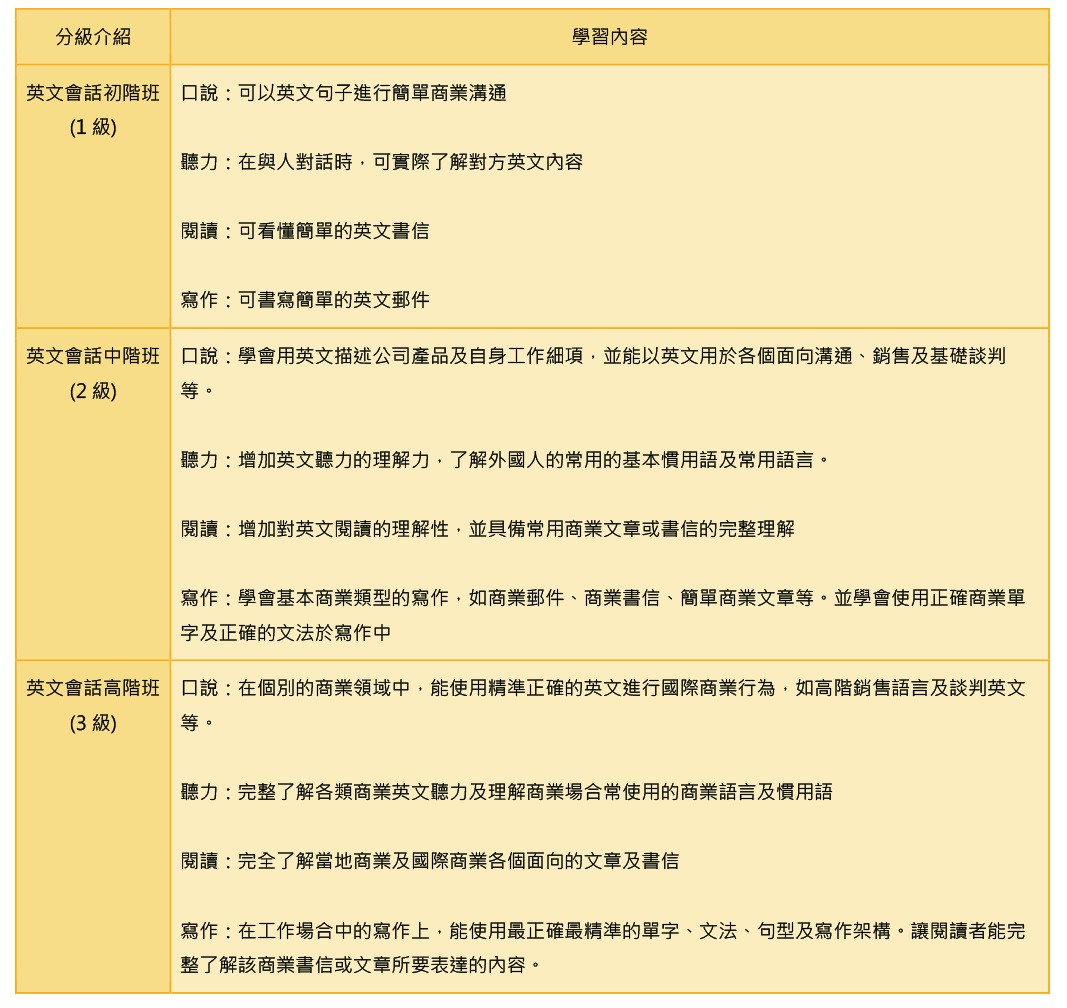 | 分級介紹 | 學習內容 |
|---|---|
| 英文會話初階班 (1 級) | 口說：可以英文句子進行簡單商業溝通<br><br>聽力：在與人對話時，可實際了解對方英文內容<br><br>閱讀：可看懂簡單的英文書信<br><br>寫作：可書寫簡單的英文郵件 |
| 英文會話中階班 (2 級) | 口說：學會用英文描述公司產品及自身工作細項，並能以英文用於各個面向溝通、銷售及基礎談判等。<br><br>聽力：增加英文聽力的理解力，了解外國人的常用的基本慣用語及常用語言。<br><br>閱讀：增加對英文閱讀的理解性，並具備常用商業文章或書信的完整理解<br><br>寫作：學會基本商業類型的寫作，如商業郵件、商業書信、簡單商業文章等。並學會使用正確商業單字及正確的文法於寫作中 |
| 英文會話高階班 (3 級) | 口說：在個別的商業領域中，能使用精準正確的英文進行國際商業行為，如高階銷售語言及談判英文等。<br><br>聽力：完整了解各類商業英文聽力及理解商業場合常使用的商業語言及慣用語<br><br>閱讀：完全了解當地商業及國際商業各個面向的文章及書信<br><br>寫作：在工作場合中的寫作上，能使用最正確最精準的單字、文法、句型及寫作架構。讓閱讀者能完整了解該商業書信或文章所要表達的內容。 |